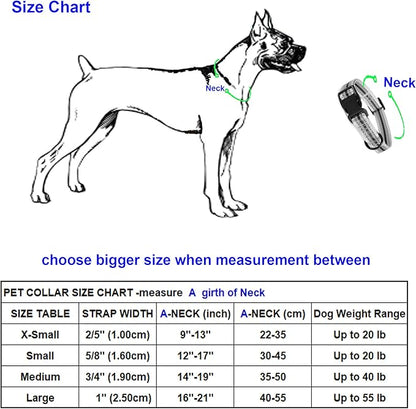 Size Chart

Neck

Neck

choose bigger size when measurement between

PET COLLAR SIZE CHART -measure A girth of Neck

| SIZE TABLE | STRAP WIDTH | A-NECK (inch) | A-NECK (cm) | Dog Weight Range |
|---|---|---|---|---|
| X-Small | 2/5'' (1.00cm) | 9''-13'' | 22-35 | Up to 20 lb |
| Small | 5/8'' (1.60cm) | 12''-17'' | 30-45 | Up to 20 lb |
| Medium | 3/4'' (1.90cm) | 14''-19'' | 35-50 | Up to 40 lb |
| Large | 1'' (2.50cm) | 16''-21'' | 40-55 | Up to 55 lb |